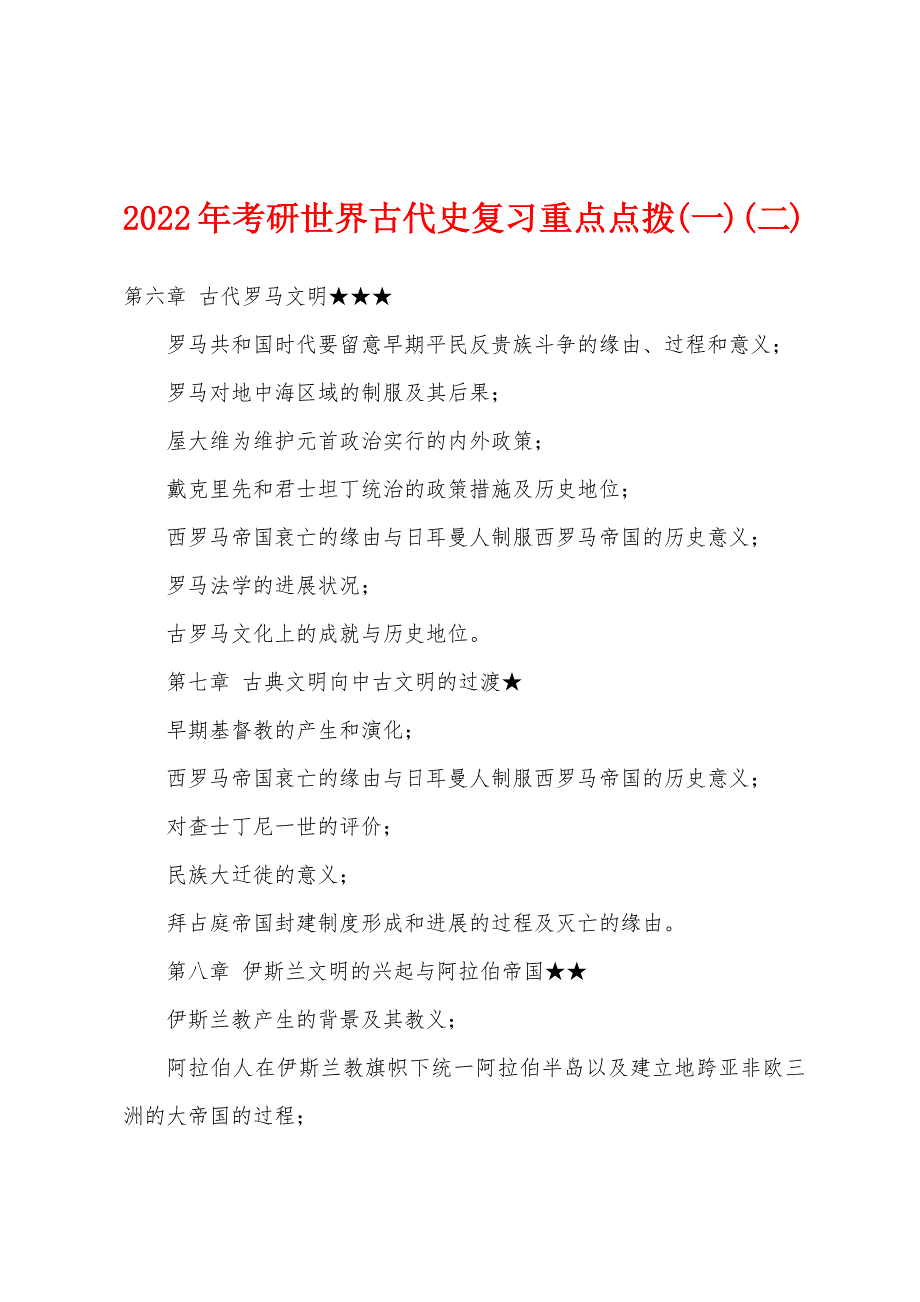 2022年考研世界古代史复习重点点拨(一)(二)

第六章 古代罗马文明★★★

罗马共和国时代要留意早期平民反贵族斗争的缘由、过程和意义；

罗马对地中海区域的制服及其后果；

屋大维为维护元首政治实行的内外政策；

戴克里先和君士坦丁统治的政策措施及历史地位；

西罗马帝国衰亡的缘由与日耳曼人制服西罗马帝国的历史意义；

罗马法学的进展状况；

古罗马文化上的成就与历史地位。

第七章 古典文明向中古文明的过渡★

早期基督教的产生和演化；

西罗马帝国衰亡的缘由与日耳曼人制服西罗马帝国的历史意义；

对查士丁尼一世的评价；

民族大迁徙的意义；

拜占庭帝国封建制度形成和进展的过程及灭亡的缘由。

第八章 伊斯兰文明的兴起与阿拉伯帝国★★

伊斯兰教产生的背景及其教义；

阿拉伯人在伊斯兰教旗帜下统一阿拉伯半岛以及建立地跨亚非欧三洲的大帝国的过程；